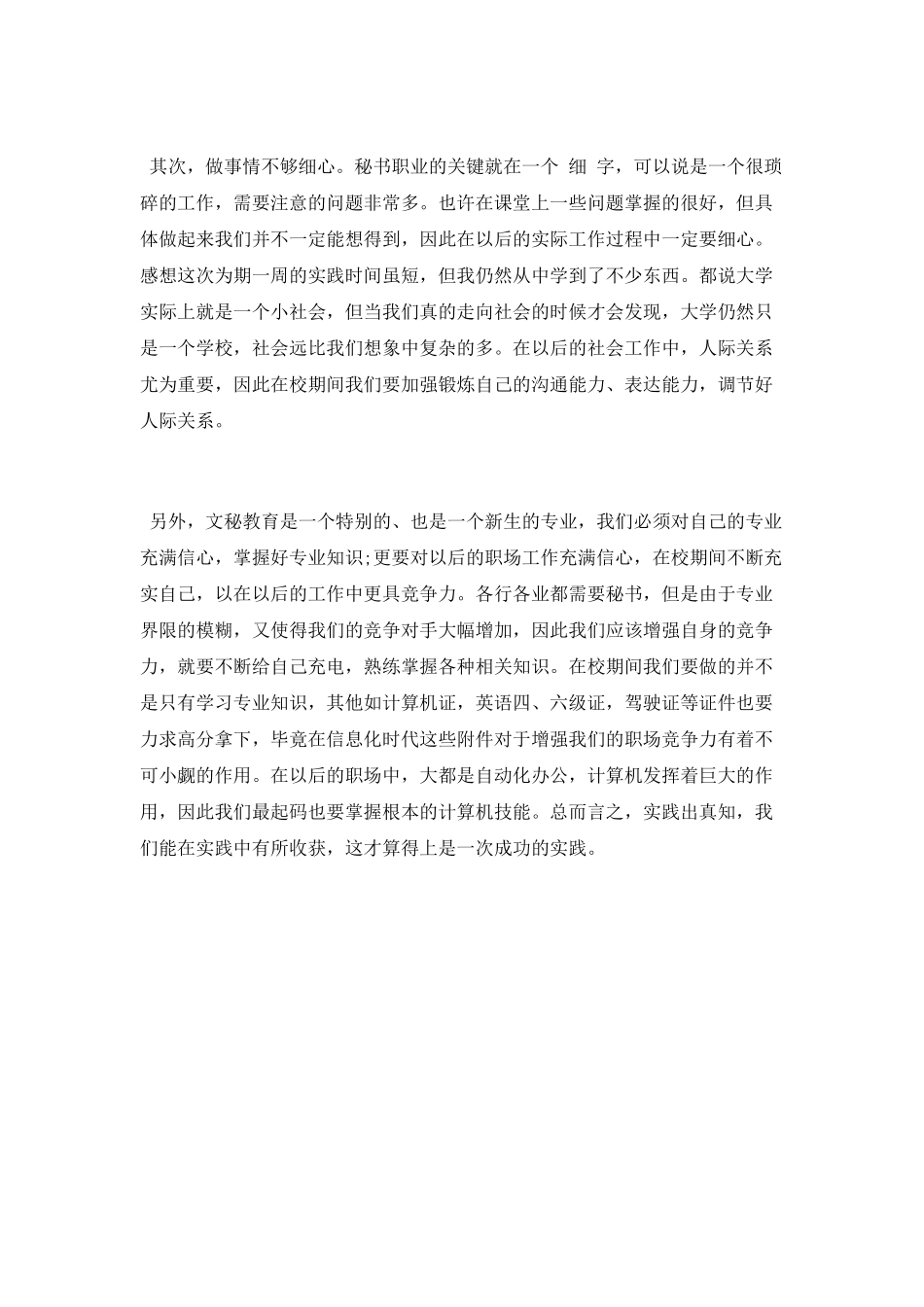 其次，做事情不够细心。秘书职业的关键就在一个 细 字，可以说是一个很琐碎的工作，需要注意的问题非常多。也许在课堂上一些问题掌握的很好，但具体做起来我们并不一定能想得到，因此在以后的实际工作过程中一定要细心。感想这次为期一周的实践时间虽短，但我仍然从中学到了不少东西。都说大学实际上就是一个小社会，但当我们真的走向社会的时候才会发现，大学仍然只是一个学校，社会远比我们想象中复杂的多。在以后的社会工作中，人际关系尤为重要，因此在校期间我们要加强锻炼自己的沟通能力、表达能力，调节好人际关系。

另外，文秘教育是一个特别的、也是一个新生的专业，我们必须对自己的专业充满信心，掌握好专业知识;更要对以后的职场工作充满信心，在校期间不断充实自己，以在以后的工作中更具竞争力。各行各业都需要秘书，但是由于专业界限的模糊，又使得我们的竞争对手大幅增加，因此我们应该增强自身的竞争力，就要不断给自己充电，熟练掌握各种相关知识。在校期间我们要做的并不是只有学习专业知识，其他如计算机证，英语四、六级证，驾驶证等证件也要力求高分拿下，毕竟在信息化时代这些附件对于增强我们的职场竞争力有着不可小觑的作用。在以后的职场中，大都是自动化办公，计算机发挥着巨大的作用，因此我们最起码也要掌握根本的计算机技能。总而言之，实践出真知，我们能在实践中有所收获，这才算得上是一次成功的实践。